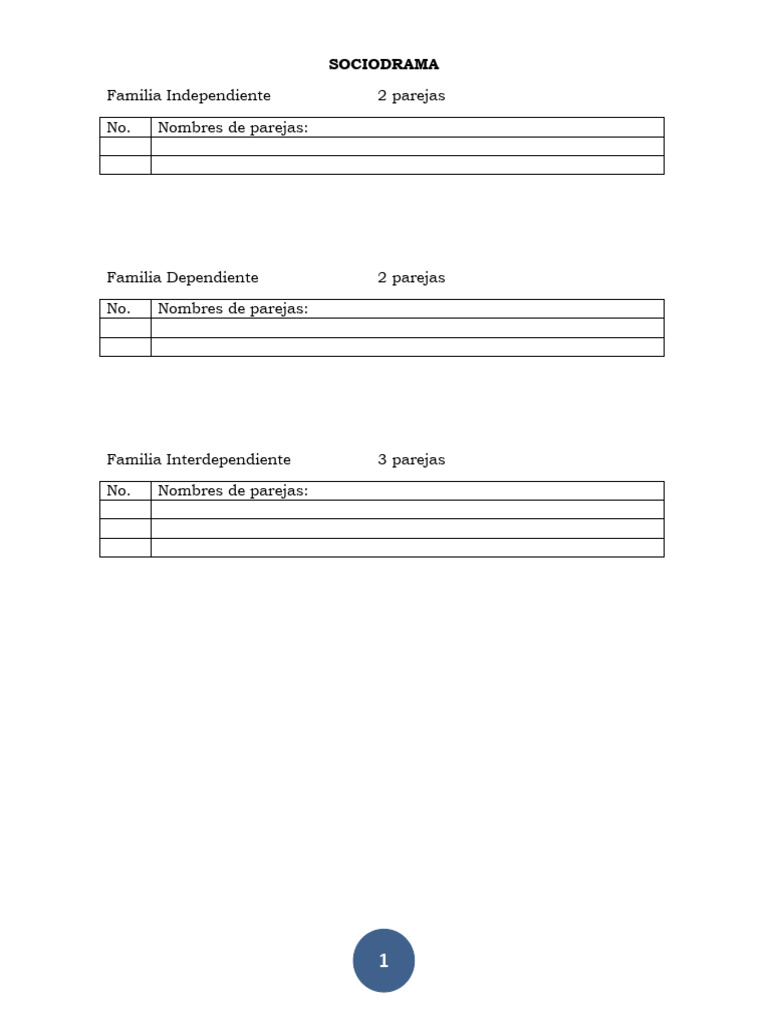 SOCIODRAMA

Familia Independiente 2 parejas

| No. | Nombres de parejas: |
|---|---|
| | |
| | |

Familia Dependiente 2 parejas

| No. | Nombres de parejas: |
|---|---|
| | |
| | |

Familia Interdependiente 3 parejas

| No. | Nombres de parejas: |
|---|---|
| | |
| | |
| | |

1